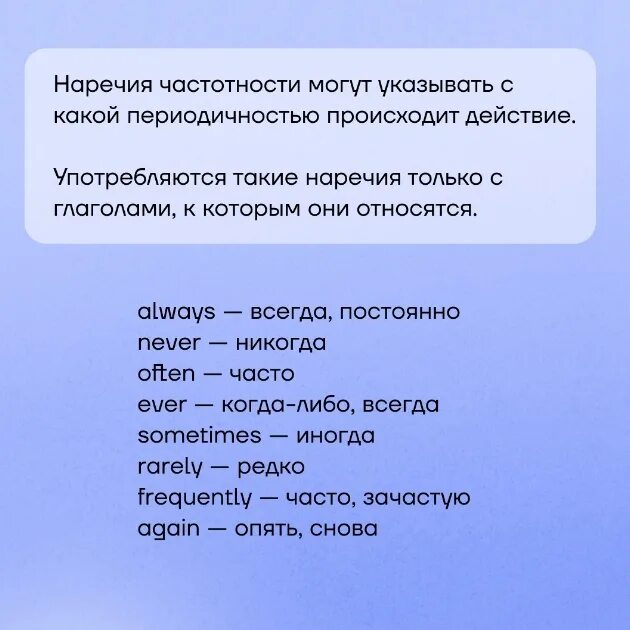 Наречия частотности могут указывать с какой периодичностью происходит действие.

Употребляются такие наречия только с глаголами, к которым они относятся.

always — всегда, постоянно
never — никогда
often — часто
ever — когда-либо, всегда
sometimes — иногда
rarely — редко
frequently — часто, зачастую
again — опять, снова